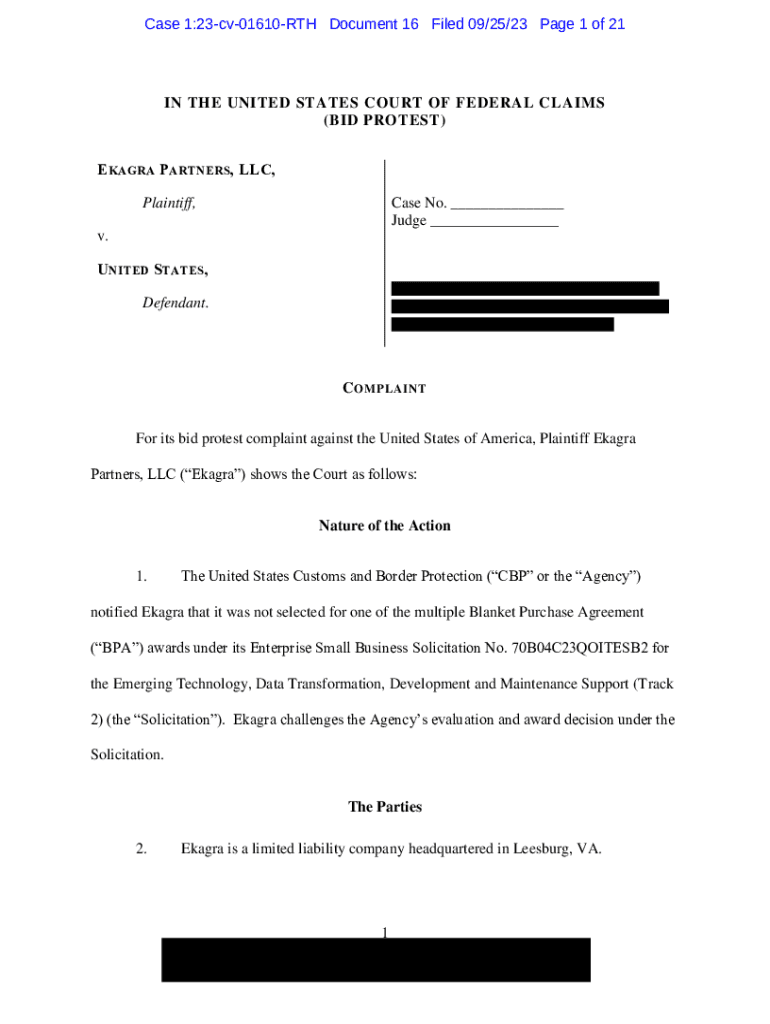 Case 1:23-cv-01610-RTH Document 16 Filed 09/25/23 Page 1 of 21

IN THE UNITED STATES COURT OF FEDERAL CLAIMS
(BID PROTEST)

EKAGRA PARTNERS, LLC,

Plaintiff,

v.

UNITED STATES,

Defendant.

Case No. _______________
Judge _________________

COMPLAINT

For its bid protest complaint against the United States of America, Plaintiff Ekagra Partners, LLC ("Ekagra") shows the Court as follows:

Nature of the Action

1. The United States Customs and Border Protection ("CBP" or the "Agency") notified Ekagra that it was not selected for one of the multiple Blanket Purchase Agreement ("BPA") awards under its Enterprise Small Business Solicitation No. 70B04C23QOITESB2 for the Emerging Technology, Data Transformation, Development and Maintenance Support (Track 2) (the "Solicitation"). Ekagra challenges the Agency's evaluation and award decision under the Solicitation.

The Parties

2. Ekagra is a limited liability company headquartered in Leesburg, VA.

1